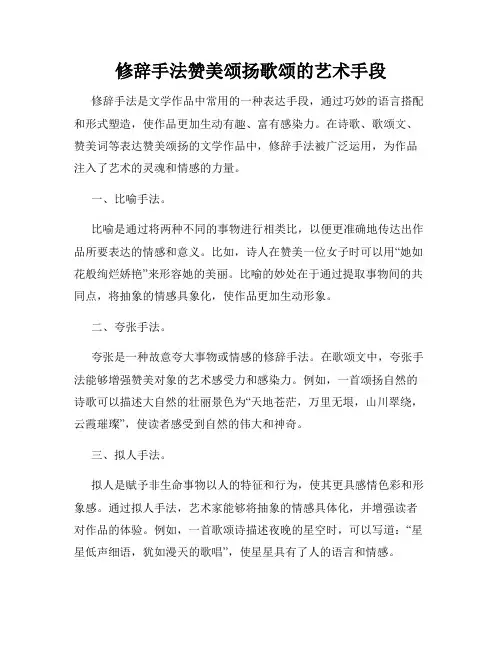 修辞手法赞美颂扬歌颂的艺术手段

修辞手法是文学作品中常用的一种表达手段，通过巧妙的语言搭配和形式塑造，使作品更加生动有趣、富有感染力。在诗歌、歌颂文、赞美词等表达赞美颂扬的文学作品中，修辞手法被广泛运用，为作品注入了艺术的灵魂和情感的力量。

一、比喻手法。

比喻是通过将两种不同的事物进行相类比，以便更准确地传达出作品所要表达的情感和意义。比如，诗人在赞美一位女子时可以用“她如花般绚烂娇艳”来形容她的美丽。比喻的妙处在于通过提取事物间的共同点，将抽象的情感具象化，使作品更加生动形象。

二、夸张手法。

夸张是一种故意夸大事物或情感的修辞手法。在歌颂文中，夸张手法能够增强赞美对象的艺术感受力和感染力。例如，一首颂扬自然的诗歌可以描述大自然的壮丽景色为“天地苍茫，万里无垠，山川翠绕，云霞璀璨”，使读者感受到自然的伟大和神奇。

三、拟人手法。

拟人是赋予非生命事物以人的特征和行为，使其更具感情色彩和形象感。通过拟人手法，艺术家能够将抽象的情感具体化，并增强读者对作品的体验。例如，一首歌颂诗描述夜晚的星空时，可以写道：“星星低声细语，犹如漫天的歌唱”，使星星具有了人的语言和情感。